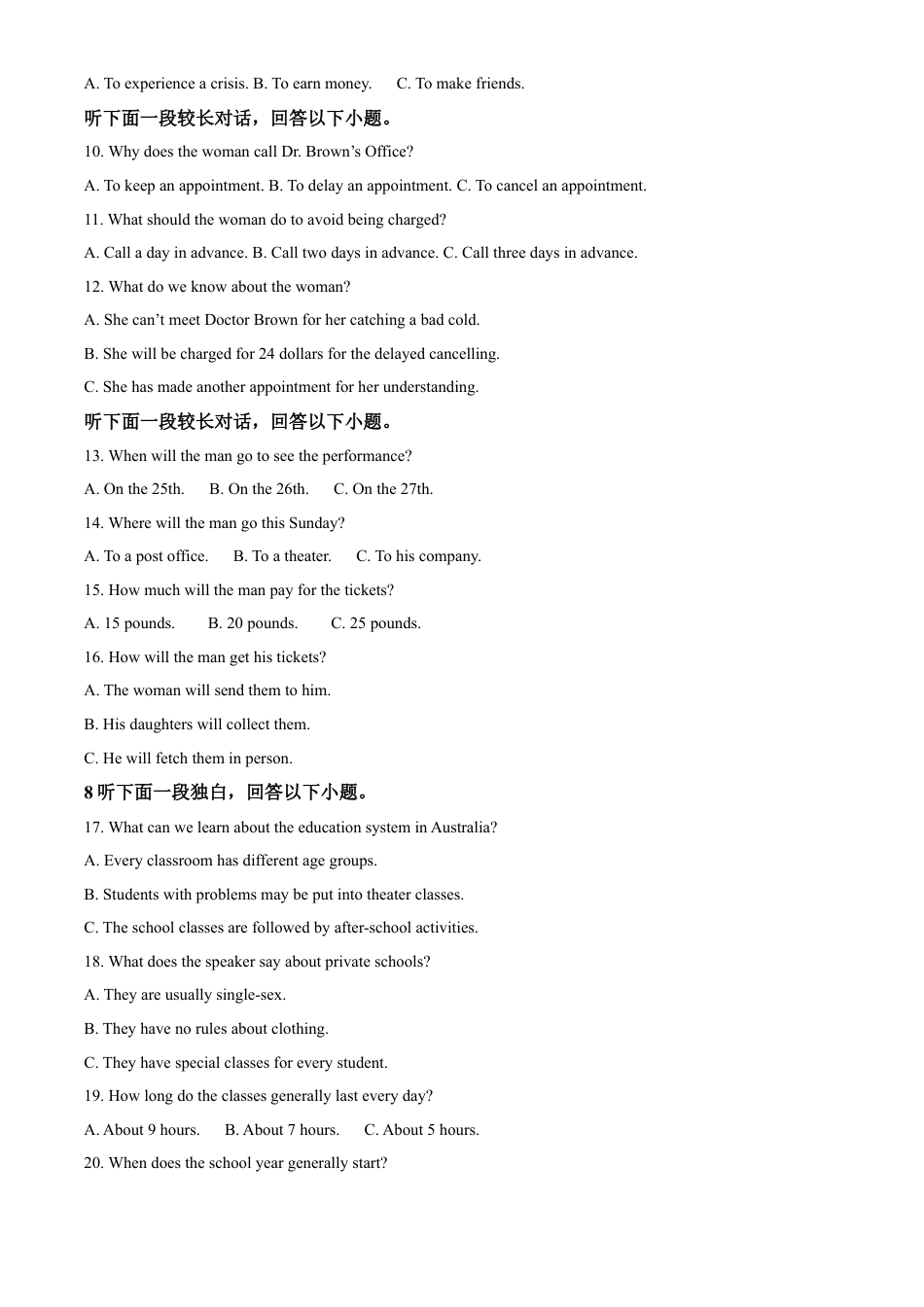 A. To experience a crisis. B. To earn money.　　C. To make friends.

听下面一段较长对话，回答以下小题。

10. Why does the woman call Dr. Brown’s Office?

A. To keep an appointment. B. To delay an appointment. C. To cancel an appointment.

11. What should the woman do to avoid being charged?

A. Call a day in advance. B. Call two days in advance. C. Call three days in advance.

12. What do we know about the woman?

A. She can’t meet Doctor Brown for her catching a bad cold.

B. She will be charged for 24 dollars for the delayed cancelling.

C. She has made another appointment for her understanding.

听下面一段较长对话，回答以下小题。

13. When will the man go to see the performance?

A. On the 25th.　　B. On the 26th.　　C. On the 27th.

14. Where will the man go this Sunday?

A. To a post office.　　B. To a theater.　　C. To his company.

15. How much will the man pay for the tickets?

A. 15 pounds.　　B. 20 pounds.　　C. 25 pounds.

16. How will the man get his tickets?

A. The woman will send them to him.

B. His daughters will collect them.

C. He will fetch them in person.

8 听下面一段独白，回答以下小题。

17. What can we learn about the education system in Australia?

A. Every classroom has different age groups.

B. Students with problems may be put into theater classes.

C. The school classes are followed by after-school activities.

18. What does the speaker say about private schools?

A. They are usually single-sex.

B. They have no rules about clothing.

C. They have special classes for every student.

19. How long do the classes generally last every day?

A. About 9 hours.　　B. About 7 hours.　　C. About 5 hours.

20. When does the school year generally start?